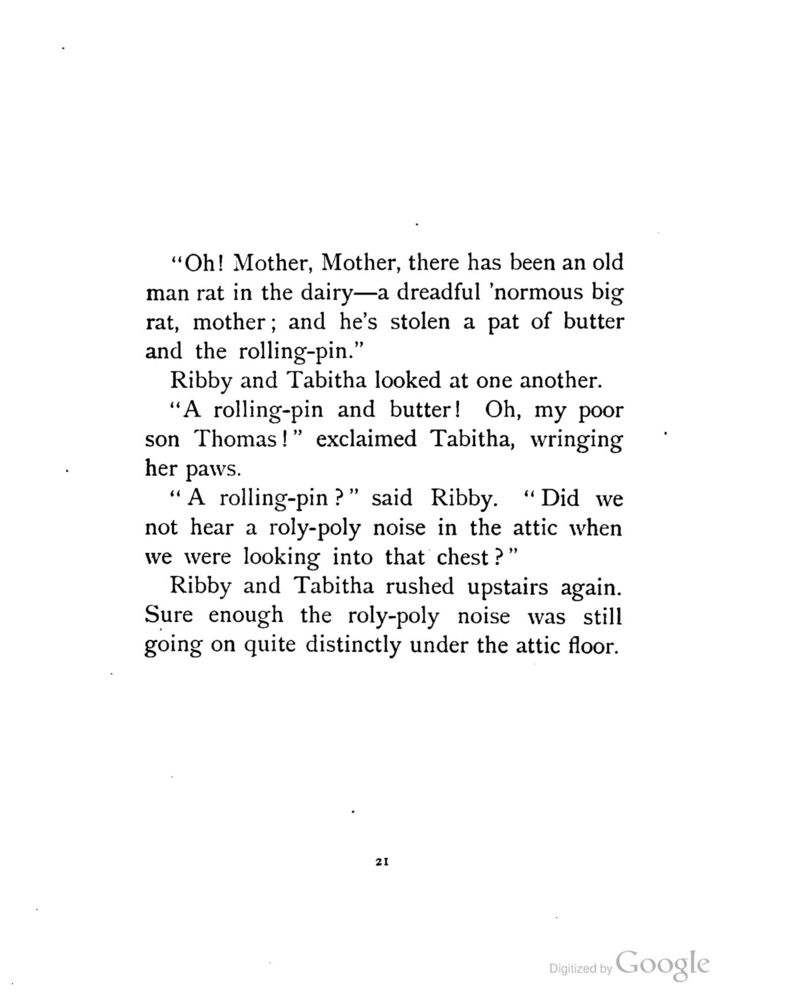 "Oh! Mother, Mother, there has been an old man rat in the dairy—a dreadful 'normous big rat, mother; and he's stolen a pat of butter and the rolling-pin."

Ribby and Tabitha looked at one another.

"A rolling-pin and butter! Oh, my poor son Thomas!" exclaimed Tabitha, wringing her paws.

"A rolling-pin?" said Ribby. "Did we not hear a roly-poly noise in the attic when we were looking into that chest?"

Ribby and Tabitha rushed upstairs again. Sure enough the roly-poly noise was still going on quite distinctly under the attic floor.

21

Digitized by Google